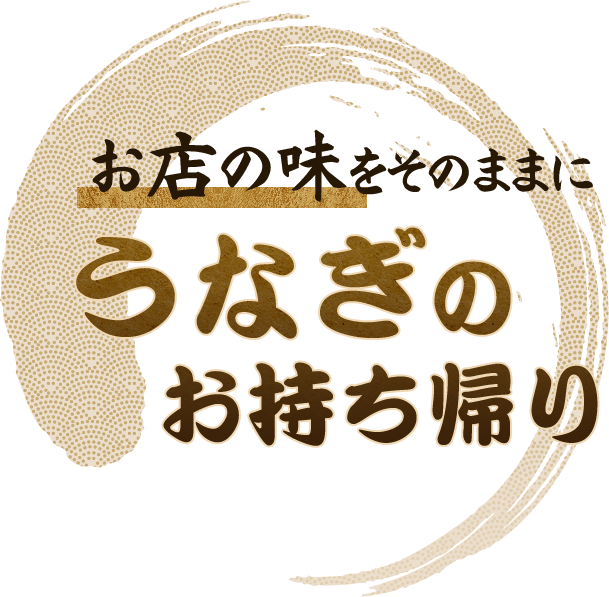 お店の味をそのままに

うなぎの
お持ち帰り